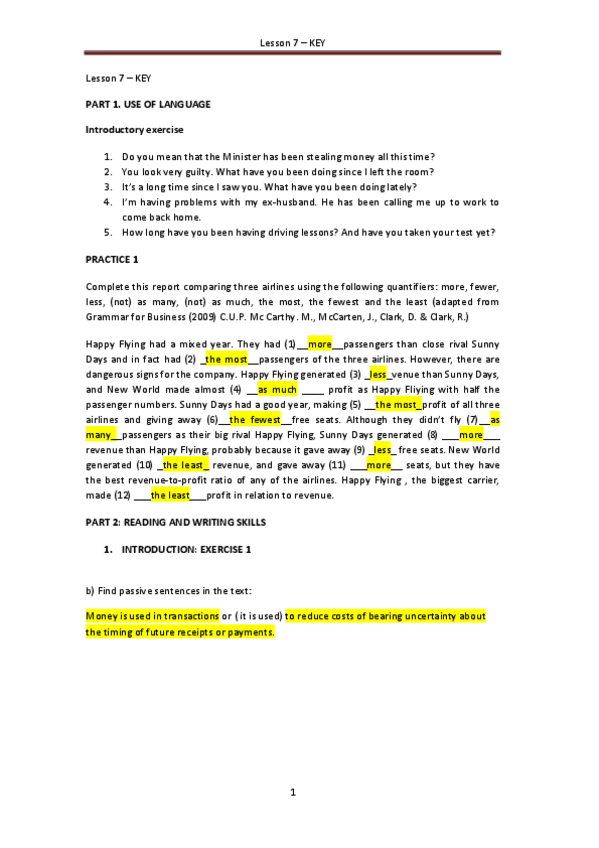 Lesson 7 – KEY

Lesson 7 – KEY

PART 1. USE OF LANGUAGE

Introductory exercise

1. Do you mean that the Minister has been stealing money all this time?
2. You look very guilty. What have you been doing since I left the room?
3. It's a long time since I saw you. What have you been doing lately?
4. I'm having problems with my ex-husband. He has been calling me up to work to come back home.
5. How long have you been having driving lessons? And have you taken your test yet?

PRACTICE 1

Complete this report comparing three airlines using the following quantifiers: more, fewer, less, (not) as many, (not) as much, the most, the fewest and the least (adapted from Grammar for Business (2009) C.U.P. Mc Carthy. M., McCarten, J., Clark, D. & Clark, R.)

Happy Flying had a mixed year. They had (1)__more__passengers than close rival Sunny Days and in fact had (2) _the most__passengers of the three airlines. However, there are dangerous signs for the company. Happy Flying generated (3) _less_venue than Sunny Days, and New World made almost (4) __as much ____ profit as Happy Fliying with half the passenger numbers. Sunny Days had a good year, making (5) __the most_profit of all three airlines and giving away (6)__the fewest__free seats. Although they didn't fly (7)__as many__passengers as their big rival Happy Flying, Sunny Days generated (8) ___more___ revenue than Happy Flying, probably because it gave away (9) _less_ free seats. New World generated (10) _the least_ revenue, and gave away (11) ___more__ seats, but they have the best revenue-to-profit ratio of any of the airlines. Happy Flying , the biggest carrier, made (12) ___the least___profit in relation to revenue.

PART 2: READING AND WRITING SKILLS

1. INTRODUCTION: EXERCISE 1

b) Find passive sentences in the text:

Money is used in transactions or (it is used) to reduce costs of bearing uncertainty about the timing of future receipts or payments.

1